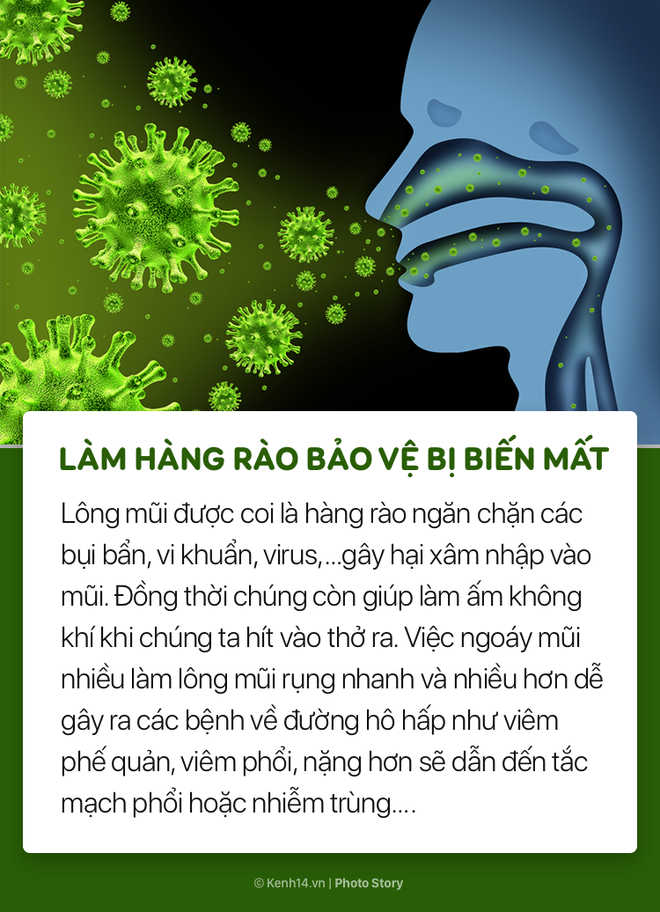 LÀM HÀNG RÀO BẢO VỆ BỊ BIẾN MẤT

Lông mũi được coi là hàng rào ngăn chặn các bụi bẩn, vi khuẩn, virus,...gây hại xâm nhập vào mũi. Đồng thời chúng còn giúp làm ấm không khí khi chúng ta hít vào thở ra. Việc ngoáy mũi nhiều làm lông mũi rụng nhanh và nhiều hơn dễ gây ra các bệnh về đường hô hấp như viêm phế quản, viêm phổi, nặng hơn sẽ dẫn đến tắc mạch phổi hoặc nhiễm trùng....

© Kenh14.vn | Photo Story